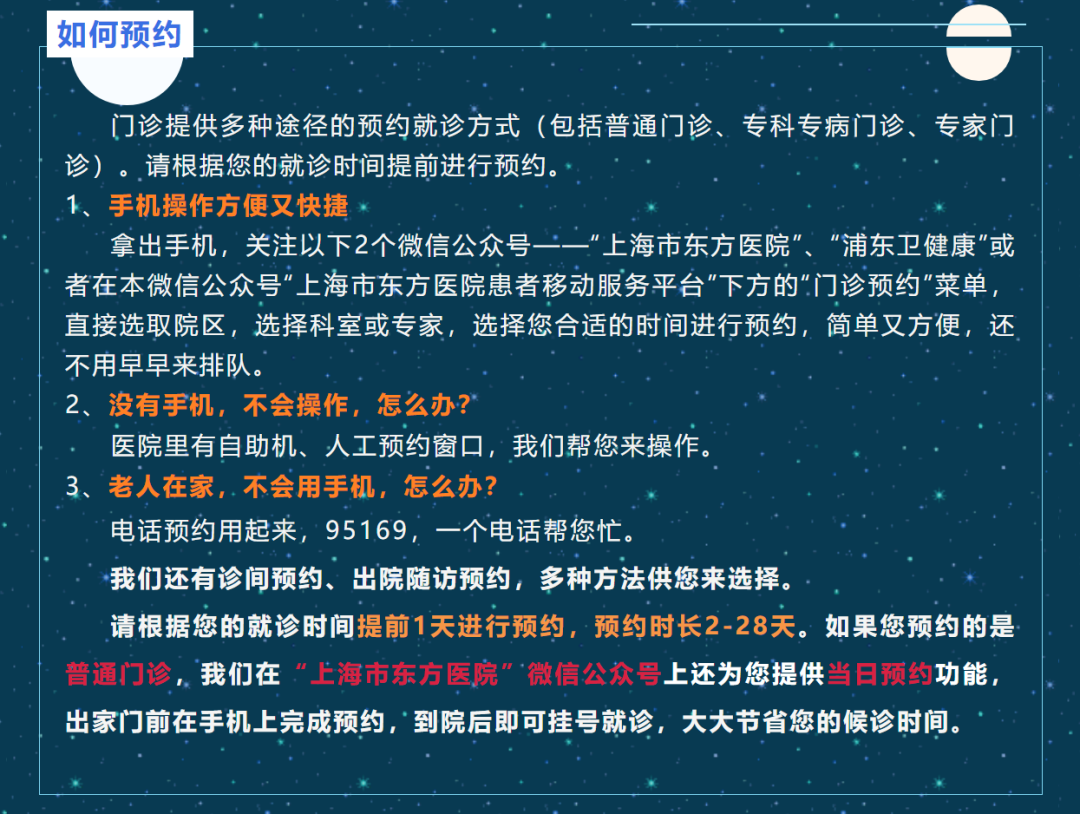 如何预约

门诊提供多种途径的预约就诊方式（包括普通门诊、专科专病门诊、专家门诊）。请根据您的就诊时间提前进行预约。

1、手机操作方便又快捷

拿出手机，关注以下2个微信公众号——“上海市东方医院”、“浦东卫健康”或者在本微信公众号“上海市东方医院患者移动服务平台”下方的“门诊预约”菜单，直接选取院区，选择科室或专家，选择您合适的时间进行预约，简单又方便，还不用早早来排队。

2、没有手机，不会操作，怎么办？

医院里有自助机、人工预约窗口，我们帮您来操作。

3、老人在家，不会用手机，怎么办？

电话预约用起来，95169，一个电话帮您忙。

我们还有诊间预约、出院随访预约，多种方法供您来选择。

请根据您的就诊时间提前1天进行预约，预约时长2-28天。如果您预约的是普通门诊，我们在“上海市东方医院”微信公众号上还为您提供当日预约功能，出家门前在手机上完成预约，到院后即可挂号就诊，大大节省您的候诊时间。